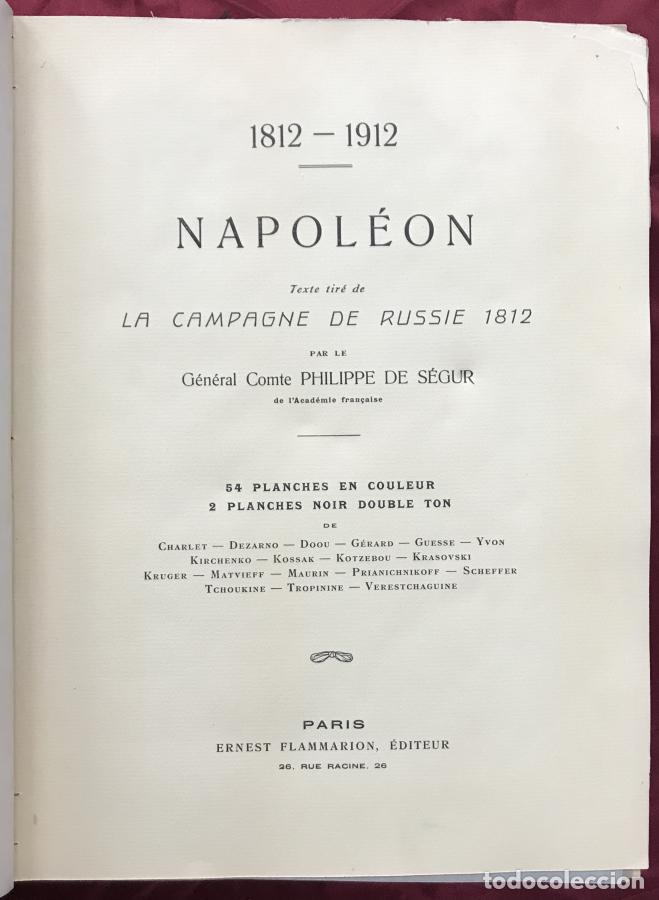 1812 — 1912

NAPOLÉON

Texte tiré de

LA CAMPAGNE DE RUSSIE 1812

PAR LE

Général Comte PHILIPPE DE SÉGUR

de l'Académie française

54 PLANCHES EN COULEUR
2 PLANCHES NOIR DOUBLE TON

DE

CHARLET — DEZARNO — DOOU — GÉRARD — GUESSE — YVON
KIRCHENKO — KOSSAK — KOTZEBOU — KRASOVSKI
KRUGER — MATVIEFF — MAURIN — PRIANICHNIKOFF — SCHEFFER
TCHOUKINE — TROPININE — VERESTCHAGUINE

PARIS
ERNEST FLAMMARION, ÉDITEUR
26, RUE RACINE, 26

todocoleccion